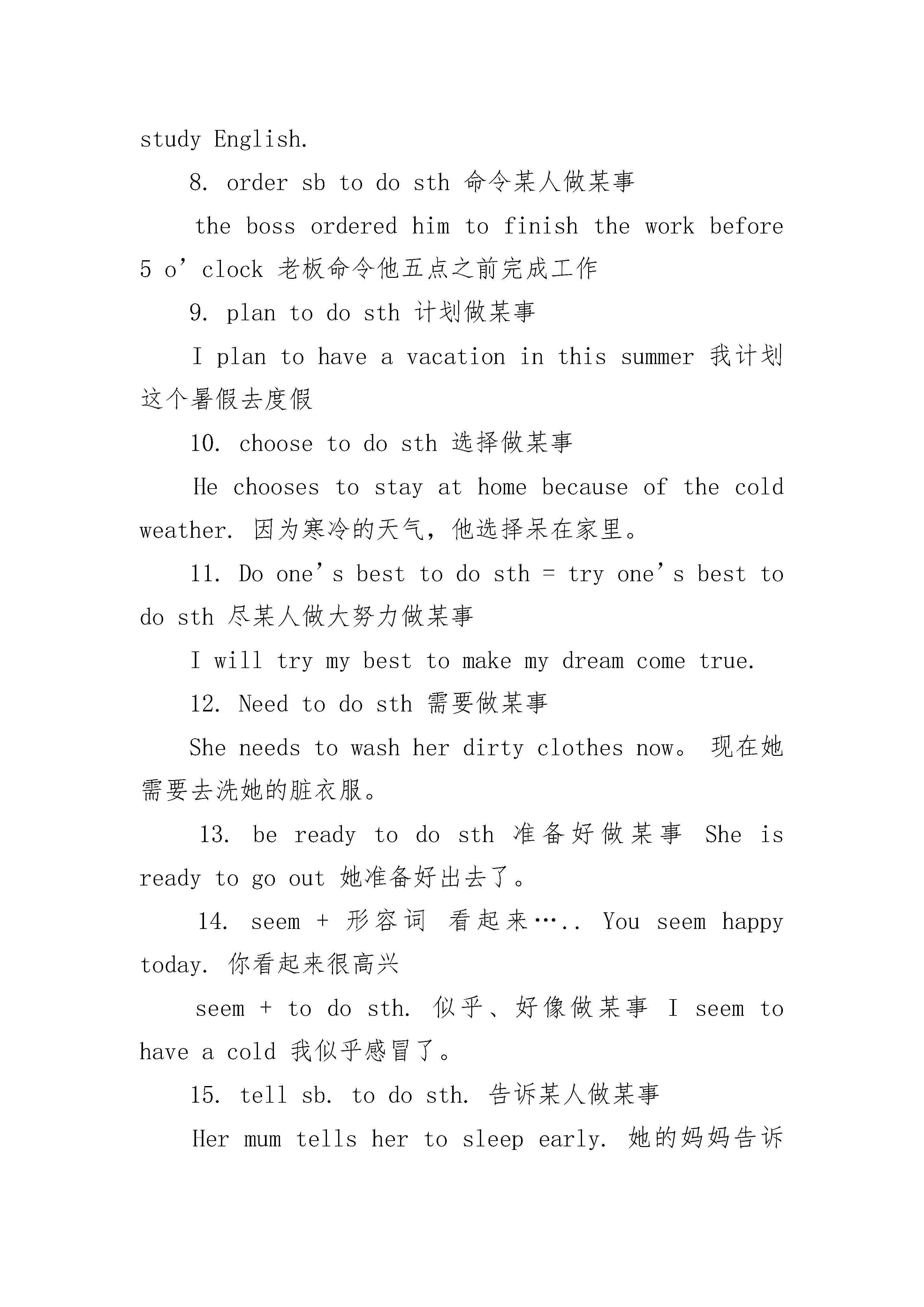 study English.

8. order sb to do sth 命令某人做某事

the boss ordered him to finish the work before 5 o’clock 老板命令他五点之前完成工作

9. plan to do sth 计划做某事

I plan to have a vacation in this summer 我计划这个暑假去度假

10. choose to do sth 选择做某事

He chooses to stay at home because of the cold weather. 因为寒冷的天气，他选择呆在家里。

11. Do one’s best to do sth = try one’s best to do sth 尽某人做大努力做某事

I will try my best to make my dream come true.

12. Need to do sth 需要做某事

She needs to wash her dirty clothes now。 现在她需要去洗她的脏衣服。

13. be ready to do sth 准备好做某事 She is ready to go out 她准备好出去了。

14. seem + 形容词 看起来….. You seem happy today. 你看起来很高兴

seem + to do sth. 似乎、好像做某事 I seem to have a cold 我似乎感冒了。

15. tell sb. to do sth. 告诉某人做某事

Her mum tells her to sleep early. 她的妈妈告诉